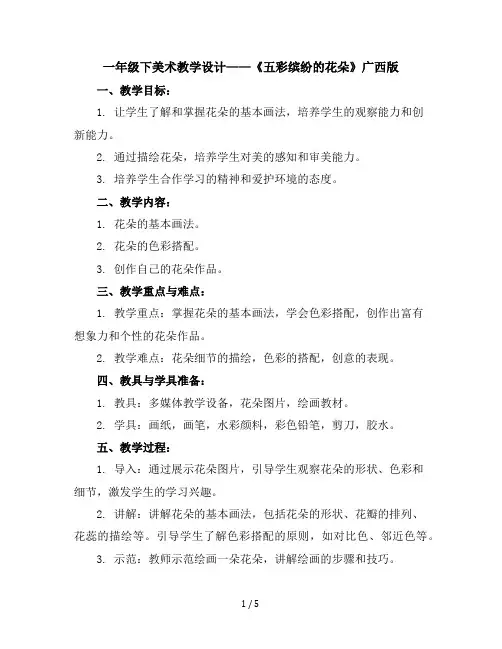 一年级下美术教学设计——《五彩缤纷的花朵》广西版

一、教学目标：

1. 让学生了解和掌握花朵的基本画法，培养学生的观察能力和创新能力。

2. 通过描绘花朵，培养学生对美的感知和审美能力。

3. 培养学生合作学习的精神和爱护环境的态度。

二、教学内容：

1. 花朵的基本画法。

2. 花朵的色彩搭配。

3. 创作自己的花朵作品。

三、教学重点与难点：

1. 教学重点：掌握花朵的基本画法，学会色彩搭配，创作出富有想象力和个性的花朵作品。

2. 教学难点：花朵细节的描绘，色彩的搭配，创意的表现。

四、教具与学具准备：

1. 教具：多媒体教学设备，花朵图片，绘画教材。

2. 学具：画纸，画笔，水彩颜料，彩色铅笔，剪刀，胶水。

五、教学过程：

1. 导入：通过展示花朵图片，引导学生观察花朵的形状、色彩和细节，激发学生的学习兴趣。

2. 讲解：讲解花朵的基本画法，包括花朵的形状、花瓣的排列、花蕊的描绘等。引导学生了解色彩搭配的原则，如对比色、邻近色等。

3. 示范：教师示范绘画一朵花朵，讲解绘画的步骤和技巧。

1 / 5